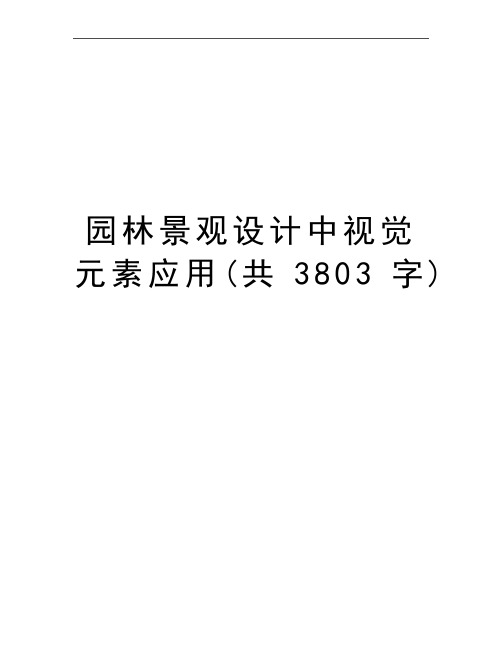 园林景观设计中视觉元素应用(共 3803 字)